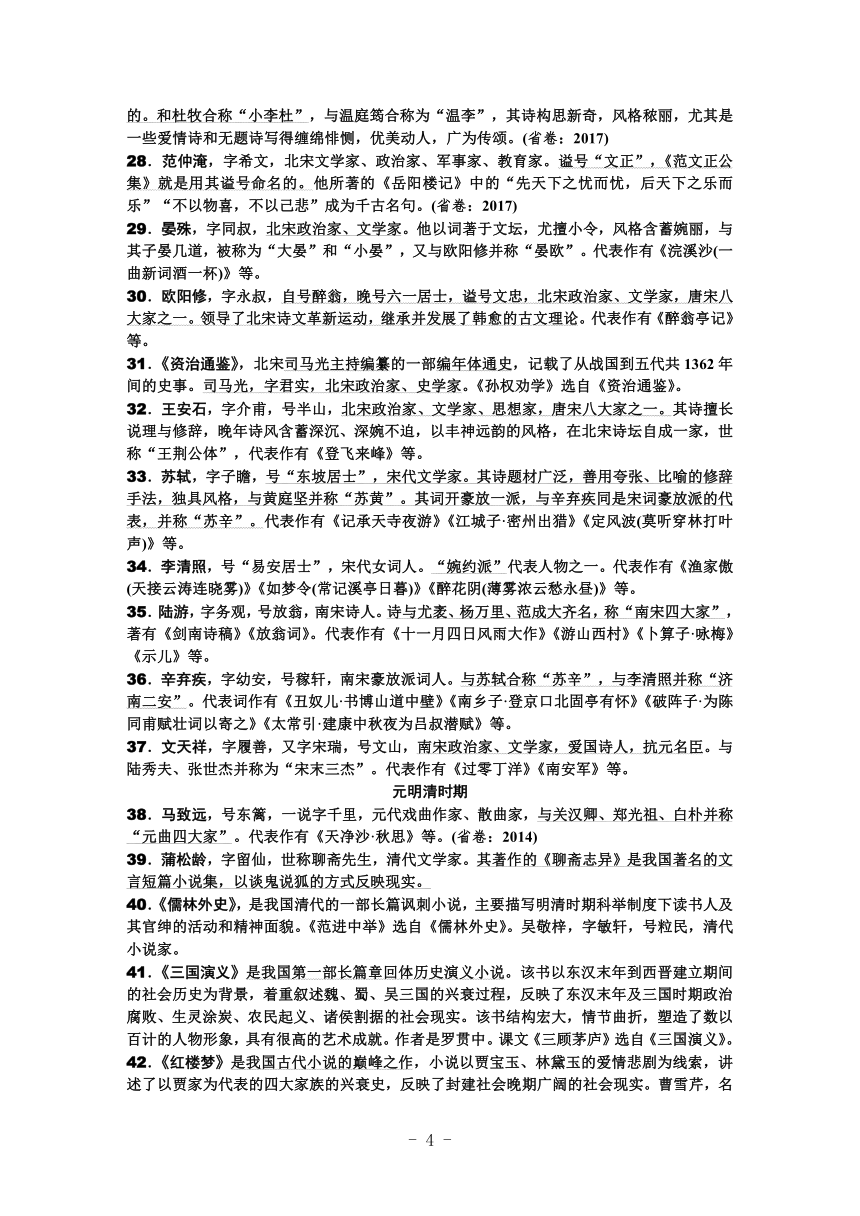 的。和杜牧合称“小李杜”，与温庭筠合称为“温李”，其诗构思新奇，风格秾丽，尤其是一些爱情诗和无题诗写得缠绵悱恻，优美动人，广为传颂。(省卷：2017)

28．范仲淹，字希文，北宋文学家、政治家、军事家、教育家。谥号“文正”，《范文正公集》就是用其谥号命名的。他所著的《岳阳楼记》中的“先天下之忧而忧，后天下之乐而乐”“不以物喜，不以己悲”成为千古名句。(省卷：2017)

29．晏殊，字同叔，北宋政治家、文学家。他以词著于文坛，尤擅小令，风格含蓄婉丽，与其子晏几道，被称为“大晏”和“小晏”，又与欧阳修并称“晏欧”。代表作有《浣溪沙(一曲新词酒一杯)》等。

30．欧阳修，字永叔，自号醉翁，晚号六一居士，谥号文忠，北宋政治家、文学家，唐宋八大家之一。领导了北宋诗文革新运动，继承并发展了韩愈的古文理论。代表作有《醉翁亭记》等。

31．《资治通鉴》，北宋司马光主持编纂的一部编年体通史，记载了从战国到五代共 1362 年间的史事。司马光，字君实，北宋政治家、史学家。《孙权劝学》选自《资治通鉴》。

32．王安石，字介甫，号半山，北宋政治家、文学家、思想家，唐宋八大家之一。其诗擅长说理与修辞，晚年诗风含蓄深沉、深婉不迫，以丰神远韵的风格，在北宋诗坛自成一家，世称“王荆公体”，代表作有《登飞来峰》等。

33．苏轼，字子瞻，号“东坡居士”，宋代文学家。其诗题材广泛，善用夸张、比喻的修辞手法，独具风格，与黄庭坚并称“苏黄”。其词开豪放一派，与辛弃疾同是宋词豪放派的代表，并称“苏辛”。代表作有《记承天寺夜游》《江城子·密州出猎》《定风波(莫听穿林打叶声)》等。

34．李清照，号“易安居士”，宋代女词人。“婉约派”代表人物之一。代表作有《渔家傲(天接云涛连晓雾)》《如梦令(常记溪亭日暮)》《醉花阴(薄雾浓云愁永昼)》等。

35．陆游，字务观，号放翁，南宋诗人。诗与尤袤、杨万里、范成大齐名，称“南宋四大家”，著有《剑南诗稿》《放翁词》。代表作有《十一月四日风雨大作》《游山西村》《卜算子·咏梅》《示儿》等。

36．辛弃疾，字幼安，号稼轩，南宋豪放派词人。与苏轼合称“苏辛”，与李清照并称“济南二安”。代表词作有《丑奴儿·书博山道中壁》《南乡子·登京口北固亭有怀》《破阵子·为陈同甫赋壮词以寄之》《太常引·建康中秋夜为吕叔潜赋》等。

37．文天祥，字履善，又字宋瑞，号文山，南宋政治家、文学家，爱国诗人，抗元名臣。与陆秀夫、张世杰并称为“宋末三杰”。代表作有《过零丁洋》《南安军》等。

元明清时期

38．马致远，号东篱，一说字千里，元代戏曲作家、散曲家，与关汉卿、郑光祖、白朴并称“元曲四大家”。代表作有《天净沙·秋思》等。(省卷：2014)

39．蒲松龄，字留仙，世称聊斋先生，清代文学家。其著作的《聊斋志异》是我国著名的文言短篇小说集，以谈鬼说狐的方式反映现实。

40．《儒林外史》，是我国清代的一部长篇讽刺小说，主要描写明清时期科举制度下读书人及其官绅的活动和精神面貌。《范进中举》选自《儒林外史》。吴敬梓，字敏轩，号粒民，清代小说家。

41．《三国演义》是我国第一部长篇章回体历史演义小说。该书以东汉末年到西晋建立期间的社会历史为背景，着重叙述魏、蜀、吴三国的兴衰过程，反映了东汉末年及三国时期政治腐败、生灵涂炭、农民起义、诸侯割据的社会现实。该书结构宏大，情节曲折，塑造了数以百计的人物形象，具有很高的艺术成就。作者是罗贯中。课文《三顾茅庐》选自《三国演义》。

42．《红楼梦》是我国古代小说的巅峰之作，小说以贾宝玉、林黛玉的爱情悲剧为线索，讲述了以贾家为代表的四大家族的兴衰史，反映了封建社会晚期广阔的社会现实。曹雪芹，名

- 4 -